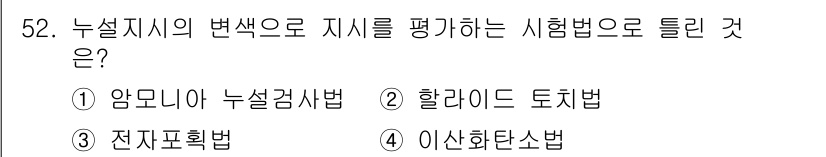 52. 누설지시의 변색으로 지시를 평가하는 시험법으로 틀린 것은?

① 암모니아 누설검사법 ② 할라이드 토치법

③ 전자포획법 ④ 이산화탄소법